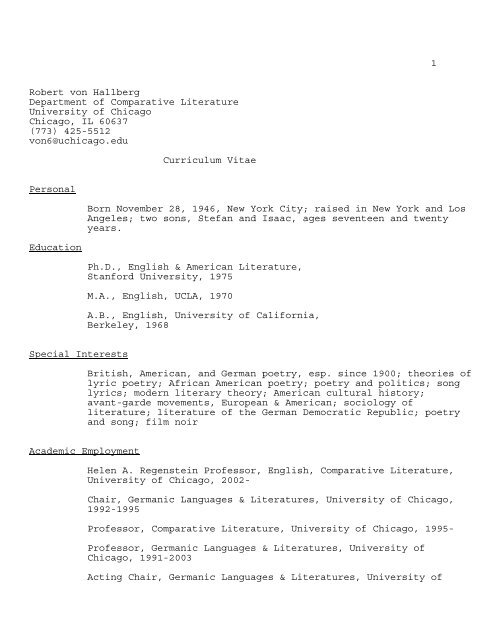 1

Robert von Hallberg
Department of Comparative Literature
University of Chicago
Chicago, IL 60637
(773) 425-5512
von6@uchicago.edu

Curriculum Vitae

Personal

Born November 28, 1946, New York City; raised in New York and Los Angeles; two sons, Stefan and Isaac, ages seventeen and twenty years.

Education

Ph.D., English & American Literature, Stanford University, 1975

M.A., English, UCLA, 1970

A.B., English, University of California, Berkeley, 1968

Special Interests

British, American, and German poetry, esp. since 1900; theories of lyric poetry; African American poetry; poetry and politics; song lyrics; modern literary theory; American cultural history; avant-garde movements, European & American; sociology of literature; literature of the German Democratic Republic; poetry and song; film noir

Academic Employment

Helen A. Regenstein Professor, English, Comparative Literature, University of Chicago, 2002-

Chair, Germanic Languages & Literatures, University of Chicago, 1992-1995

Professor, Comparative Literature, University of Chicago, 1995-

Professor, Germanic Languages & Literatures, University of Chicago, 1991-2003

Acting Chair, Germanic Languages & Literatures, University of